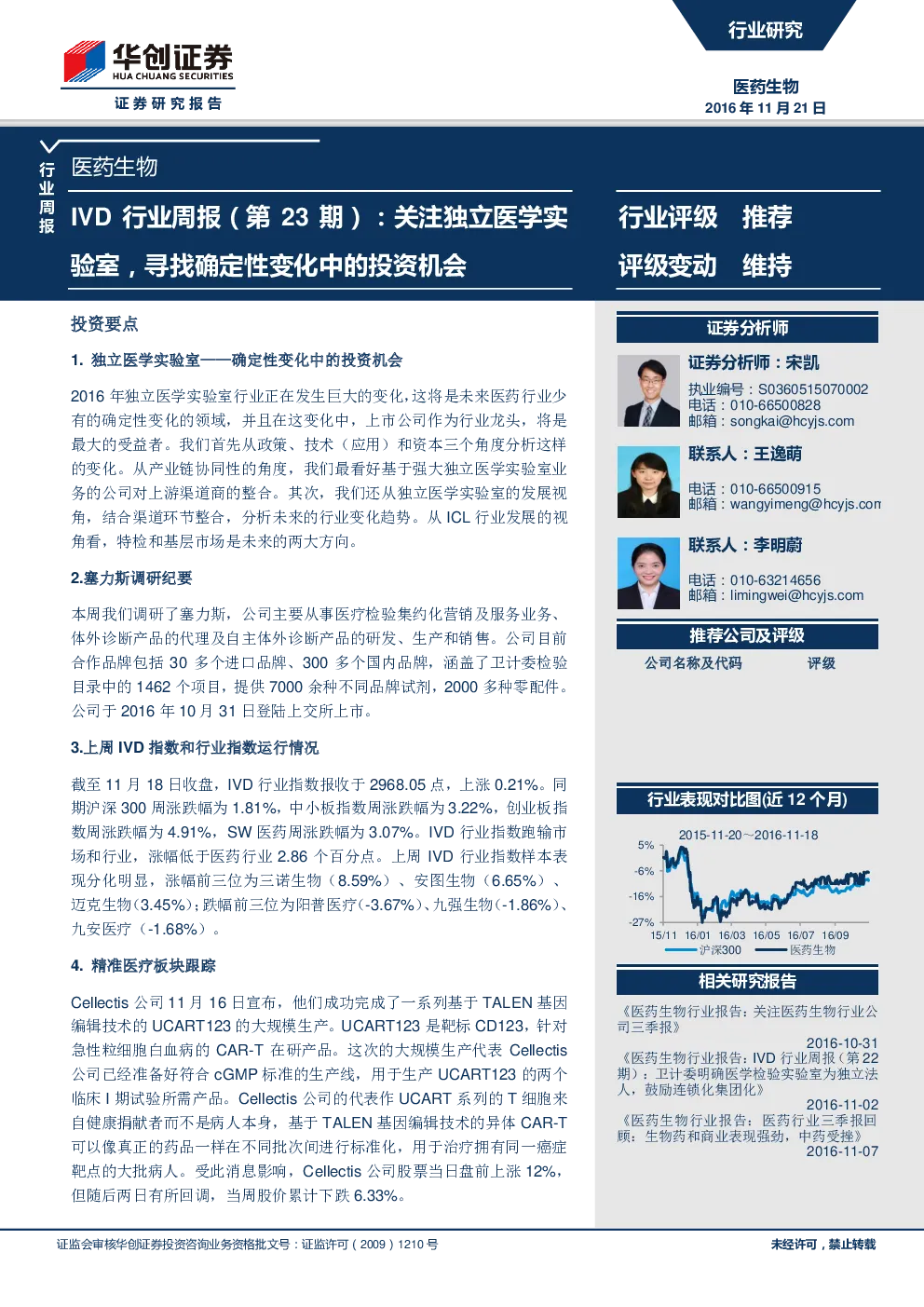 华创证券
HUA CHUANG SECURITIES
证券研究报告

行业研究

医药生物
2016 年 11 月 21 日

行业周报

医药生物

IVD 行业周报（第 23 期）：关注独立医学实验室，寻找确定性变化中的投资机会

行业评级 推荐
评级变动 维持

投资要点

1. 独立医学实验室——确定性变化中的投资机会

2016 年独立医学实验室行业正在发生巨大的变化，这将是未来医药行业少有的确定性变化的领域，并且在这变化中，上市公司作为行业龙头，将是最大的受益者。我们首先从政策、技术（应用）和资本三个角度分析这样的变化。从产业链协同性的角度，我们最看好基于强大独立医学实验室业务的公司对上游渠道商的整合。其次，我们还从独立医学实验室的发展视角，结合渠道环节整合，分析未来的行业变化趋势。从 ICL 行业发展的视角看，特检和基层市场是未来的两大方向。

2.塞力斯调研纪要

本周我们调研了塞力斯，公司主要从事医疗检验集约化营销及服务业务、体外诊断产品的代理及自主体外诊断产品的研发、生产和销售。公司目前合作品牌包括 30 多个进口品牌、300 多个国内品牌，涵盖了卫计委检验目录中的 1462 个项目，提供 7000 余种不同品牌试剂，2000 多种零配件。公司于 2016 年 10 月 31 日登陆上交所上市。

3.上周 IVD 指数和行业指数运行情况

截至 11 月 18 日收盘，IVD 行业指数报收于 2968.05 点，上涨 0.21%。同期沪深 300 周涨跌幅为 1.81%，中小板指数周涨跌幅为 3.22%，创业板指数周涨跌幅为 4.91%，SW 医药周涨跌幅为 3.07%。IVD 行业指数跑输市场和行业，涨幅低于医药行业 2.86 个百分点。上周 IVD 行业指数样本表现分化明显，涨幅前三位为三诺生物（8.59%）、安图生物（6.65%）、迈克生物(3.45%)；跌幅前三位为阳普医疗(-3.67%)、九强生物(-1.86%)、九安医疗（-1.68%）。

4. 精准医疗板块跟踪

Cellectis 公司 11 月 16 日宣布，他们成功完成了一系列基于 TALEN 基因编辑技术的 UCART123 的大规模生产。UCART123 是靶标 CD123，针对急性粒细胞白血病的 CAR-T 在研产品。这次的大规模生产代表 Cellectis 公司已经准备好符合 cGMP 标准的生产线，用于生产 UCART123 的两个临床 I 期试验所需产品。Cellectis 公司的代表作 UCART 系列的 T 细胞来自健康捐献者而不是病人本身，基于 TALEN 基因编辑技术的异体 CAR-T 可以像真正的药品一样在不同批次间进行标准化，用于治疗拥有同一癌症靶点的大批病人。受此消息影响，Cellectis 公司股票当日盘前上涨 12%，但随后两日有所回调，当周股价累计下跌 6.33%。

证券分析师

证券分析师：宋凯
执业编号：S0360515070002
电话：010-66500828
邮箱：songkai@hcyjs.com

联系人：王逸萌
电话：010-66500915
邮箱：wangyimeng@hcyjs.com

联系人：李明蔚
电话：010-63214656
邮箱：limingwei@hcyjs.com

推荐公司及评级
公司名称及代码 评级

行业表现对比图(近 12 个月)
2015-11-20～2016-11-18
5%
-6%
-16%
-27%
15/11 16/01 16/03 16/05 16/07 16/09
沪深300 医药生物

相关研究报告
《医药生物行业报告：关注医药生物行业公司三季报》
2016-10-31
《医药生物行业报告：IVD 行业周报（第 22 期）：卫计委明确医学检验实验室为独立法人，鼓励连锁化集团化》
2016-11-02
《医药生物行业报告：医药行业三季报回顾：生物药和商业表现强劲，中药受挫》
2016-11-07

证监会审核华创证券投资咨询业务资格批文号：证监许可（2009）1210 号
未经许可，禁止转载